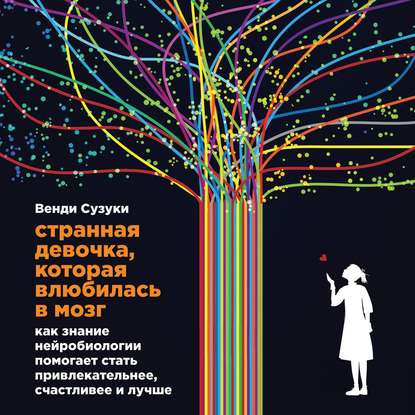 Венди Сузуки

странная девочка, которая влюбилась в мозг

как знание нейробиологии помогает стать привлекательнее, счастливее и лучше